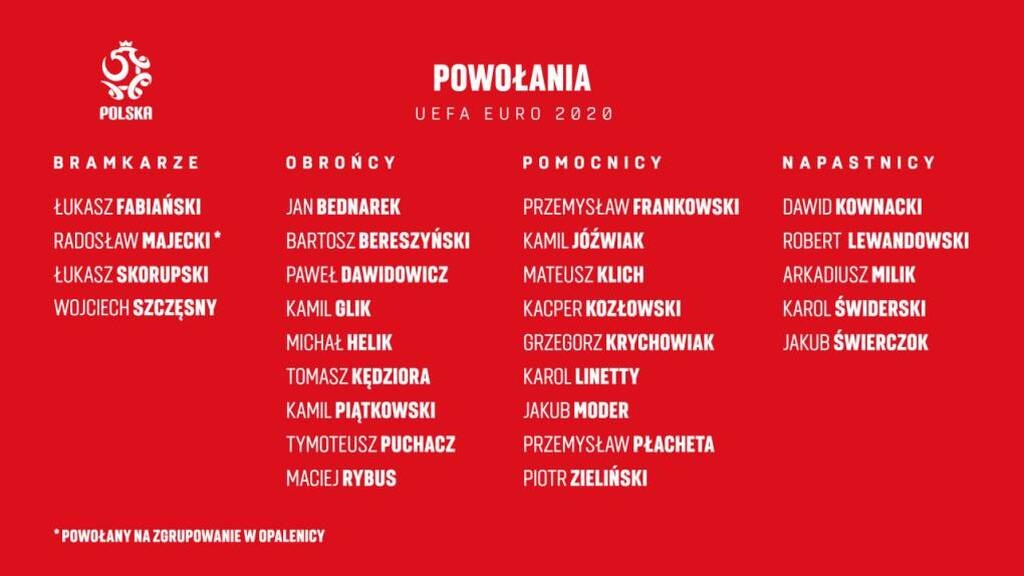 POLSKA

POWOŁANIA
UEFA EURO 2020

BRAMKARZE
ŁUKASZ FABIAŃSKI
RADOSŁAW MAJECKI *
ŁUKASZ SKORUPSKI
WOJCIECH SZCZĘSNY

OBROŃCY
JAN BEDNAREK
BARTOSZ BERESZYŃSKI
PAWEŁ DAWIDOWICZ
KAMIL GLIK
MICHAŁ HELIK
TOMASZ KĘDZIORA
KAMIL PIĄTKOWSKI
TYMOTEUSZ PUCHACZ
MACIEJ RYBUS

POMOCNICY
PRZEMYSŁAW FRANKOWSKI
KAMIL JÓŹWIAK
MATEUSZ KLICH
KACPER KOZŁOWSKI
GRZEGORZ KRYCHOWIAK
KAROL LINETTY
JAKUB MODER
PRZEMYSŁAW PŁACHETA
PIOTR ZIELIŃSKI

NAPASTNICY
DAWID KOWNACKI
ROBERT LEWANDOWSKI
ARKADIUSZ MILIK
KAROL ŚWIDERSKI
JAKUB ŚWIERCZOK

* POWOŁANY NA ZGRUPOWANIE W OPALENICY